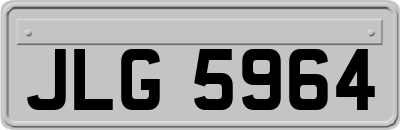 JLG 5964